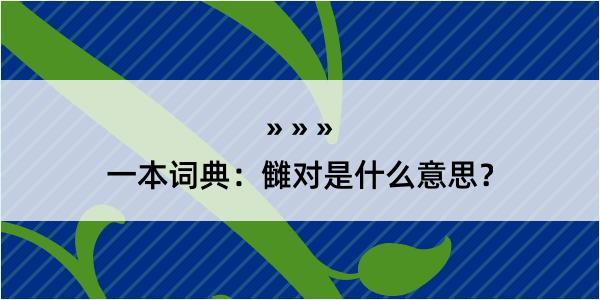 » » »

一本词典：雠对是什么意思？